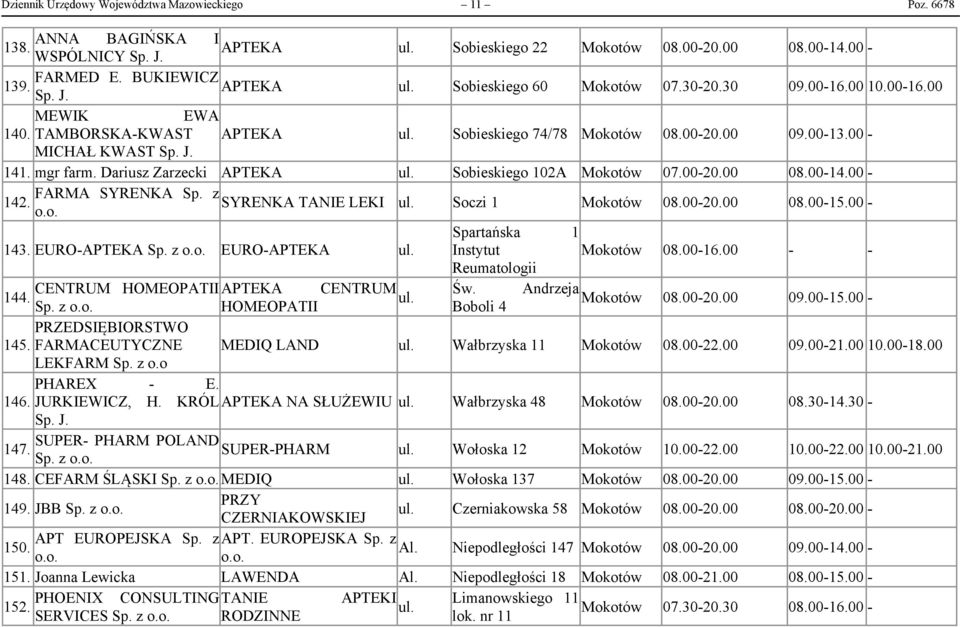 Dziennik Urzędowy Województwa Mazowieckiego – 11 – Poz. 6678

| | | | | | | | | |
|---|---|---|---|---|---|---|---|---|
| 138. | ANNA BAGIŃSKA I WSPÓLNICY Sp. J. | APTEKA | ul. | Sobieskiego 22 | Mokotów | 08.00-20.00 | 08.00-14.00 | - |
| 139. | FARMED E. BUKIEWICZ Sp. J. | APTEKA | ul. | Sobieskiego 60 | Mokotów | 07.30-20.30 | 09.00-16.00 | 10.00-16.00 |
| 140. | MEWIK EWA TAMBORSKA-KWAST MICHAŁ KWAST Sp. J. | APTEKA | ul. | Sobieskiego 74/78 | Mokotów | 08.00-20.00 | 09.00-13.00 | - |
| 141. | mgr farm. Dariusz Zarzecki | APTEKA | ul. | Sobieskiego 102A | Mokotów | 07.00-20.00 | 08.00-14.00 | - |
| 142. | FARMA SYRENKA Sp. z o.o. | SYRENKA TANIE LEKI | ul. | Soczi 1 | Mokotów | 08.00-20.00 | 08.00-15.00 | - |
| 143. | EURO-APTEKA Sp. z o.o. | EURO-APTEKA | ul. | Spartańska 1 Instytut Reumatologii | Mokotów | 08.00-16.00 | - | - |
| 144. | CENTRUM HOMEOPATII Sp. z o.o. | APTEKA CENTRUM HOMEOPATII | ul. | Św. Andrzeja Boboli 4 | Mokotów | 08.00-20.00 | 09.00-15.00 | - |
| 145. | PRZEDSIĘBIORSTWO FARMACEUTYCZNE LEKFARM Sp. z o.o | MEDIQ LAND | ul. | Wałbrzyska 11 | Mokotów | 08.00-22.00 | 09.00-21.00 | 10.00-18.00 |
| 146. | PHAREX - E. JURKIEWICZ, H. KRÓL Sp. J. | APTEKA NA SŁUŻEWIU | ul. | Wałbrzyska 48 | Mokotów | 08.00-20.00 | 08.30-14.30 | - |
| 147. | SUPER- PHARM POLAND Sp. z o.o. | SUPER-PHARM | ul. | Wołoska 12 | Mokotów | 10.00-22.00 | 10.00-22.00 | 10.00-21.00 |
| 148. | CEFARM ŚLĄSKI Sp. z o.o. | MEDIQ | ul. | Wołoska 137 | Mokotów | 08.00-20.00 | 09.00-15.00 | - |
| 149. | JBB Sp. z o.o. | PRZY CZERNIAKOWSKIEJ | ul. | Czerniakowska 58 | Mokotów | 08.00-20.00 | 08.00-20.00 | - |
| 150. | APT EUROPEJSKA Sp. z o.o. | APT. EUROPEJSKA Sp. z o.o. | Al. | Niepodległości 147 | Mokotów | 08.00-20.00 | 09.00-14.00 | - |
| 151. | Joanna Lewicka | LAWENDA | Al. | Niepodległości 18 | Mokotów | 08.00-21.00 | 08.00-15.00 | - |
| 152. | PHOENIX CONSULTING SERVICES Sp. z o.o. | TANIE APTEKI RODZINNE | ul. | Limanowskiego 11 lok. nr 11 | Mokotów | 07.30-20.30 | 08.00-16.00 | - |